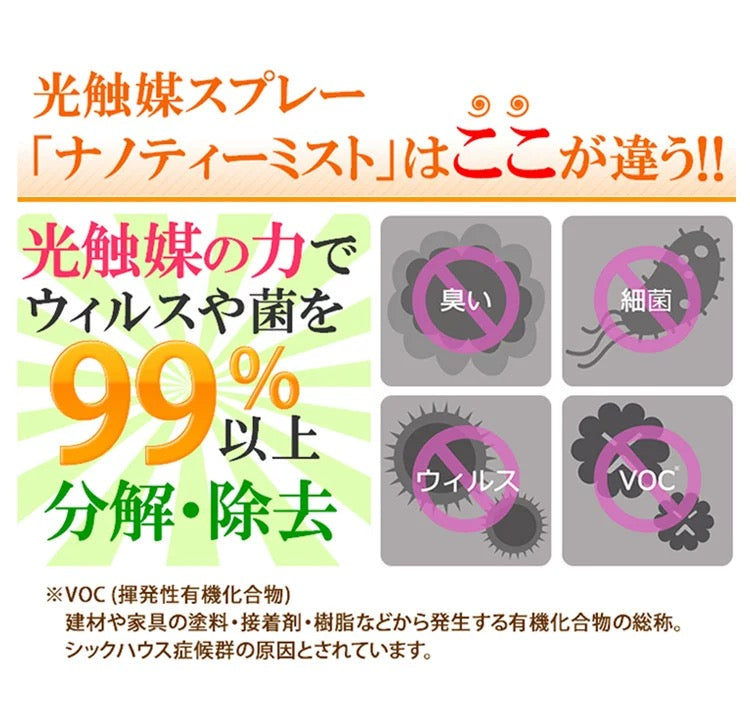 光触媒スプレー
「ナノティーミスト」はここが違う!!

光触媒の力で
ウィルスや菌を
99%以上
分解・除去

臭い

細菌

ウィルス

VOC※

※VOC (揮発性有機化合物)
建材や家具の塗料・接着剤・樹脂などから発生する有機化合物の総称。
シックハウス症候群の原因とされています。